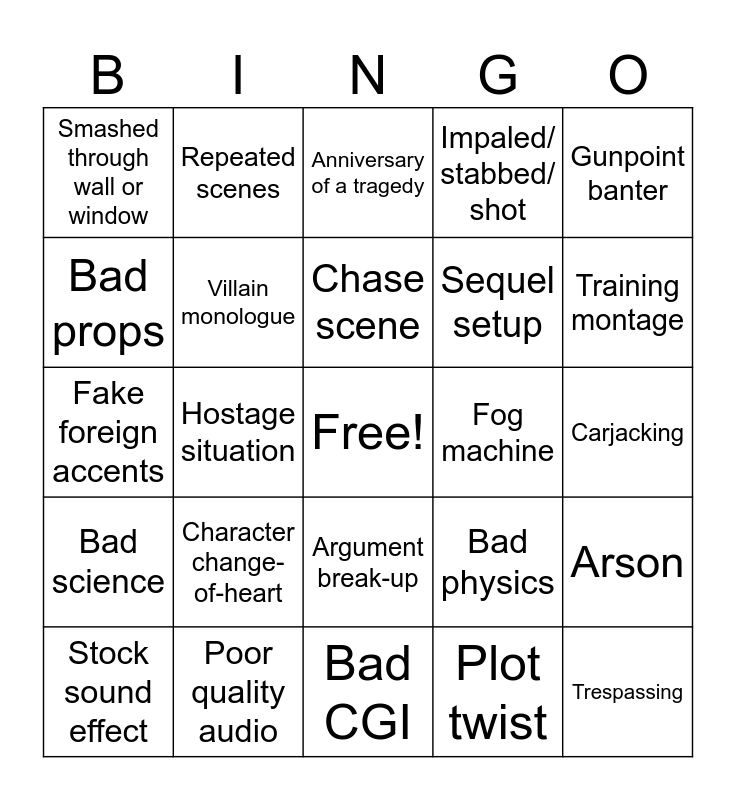 | B | I | N | G | O |
|---|---|---|---|---|
| Smashed through wall or window | Repeated scenes | Anniversary of a tragedy | Impaled/ stabbed/ shot | Gunpoint banter |
| Bad props | Villain monologue | Chase scene | Sequel setup | Training montage |
| Fake foreign accents | Hostage situation | Free! | Fog machine | Carjacking |
| Bad science | Character change-of-heart | Argument break-up | Bad physics | Arson |
| Stock sound effect | Poor quality audio | Bad CGI | Plot twist | Trespassing |